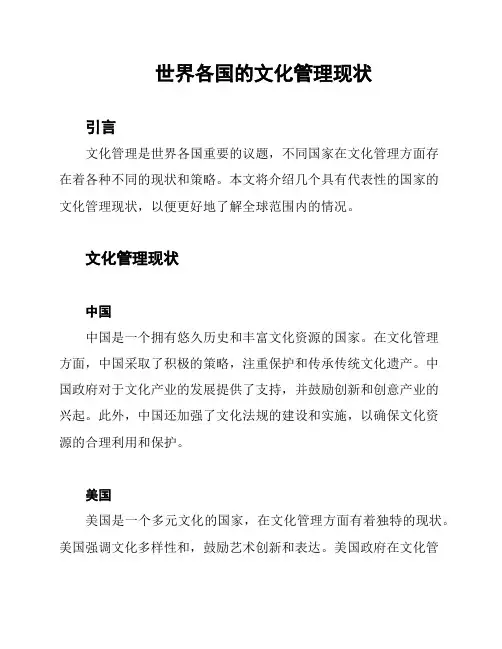 世界各国的文化管理现状

引言

文化管理是世界各国重要的议题，不同国家在文化管理方面存在着各种不同的现状和策略。本文将介绍几个具有代表性的国家的文化管理现状，以便更好地了解全球范围内的情况。

文化管理现状

中国

中国是一个拥有悠久历史和丰富文化资源的国家。在文化管理方面，中国采取了积极的策略，注重保护和传承传统文化遗产。中国政府对于文化产业的发展提供了支持，并鼓励创新和创意产业的兴起。此外，中国还加强了文化法规的建设和实施，以确保文化资源的合理利用和保护。

美国

美国是一个多元文化的国家，在文化管理方面有着独特的现状。美国强调文化多样性和，鼓励艺术创新和表达。美国政府在文化管